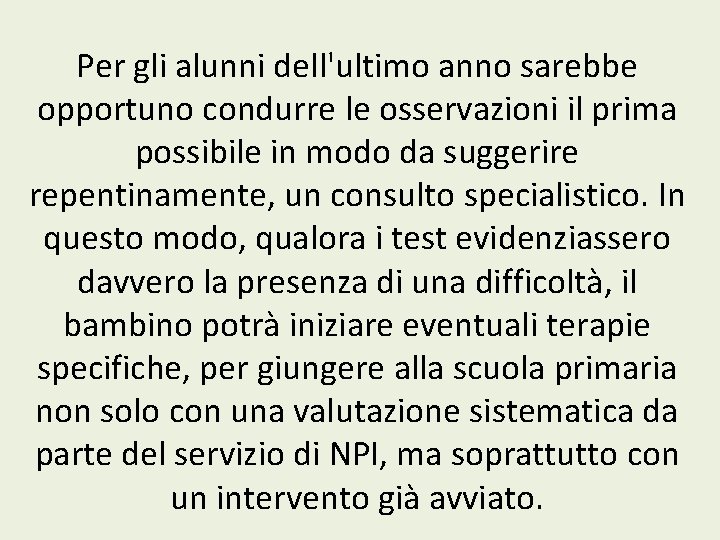 Per gli alunni dell'ultimo anno sarebbe opportuno condurre le osservazioni il prima possibile in modo da suggerire repentinamente, un consulto specialistico. In questo modo, qualora i test evidenziassero davvero la presenza di una difficoltà, il bambino potrà iniziare eventuali terapie specifiche, per giungere alla scuola primaria non solo con una valutazione sistematica da parte del servizio di NPI, ma soprattutto con un intervento già avviato.